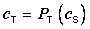 $c_{\mathrm{T}} = P_{\mathrm{T}}\left(c_{\mathrm{S}}\right)$